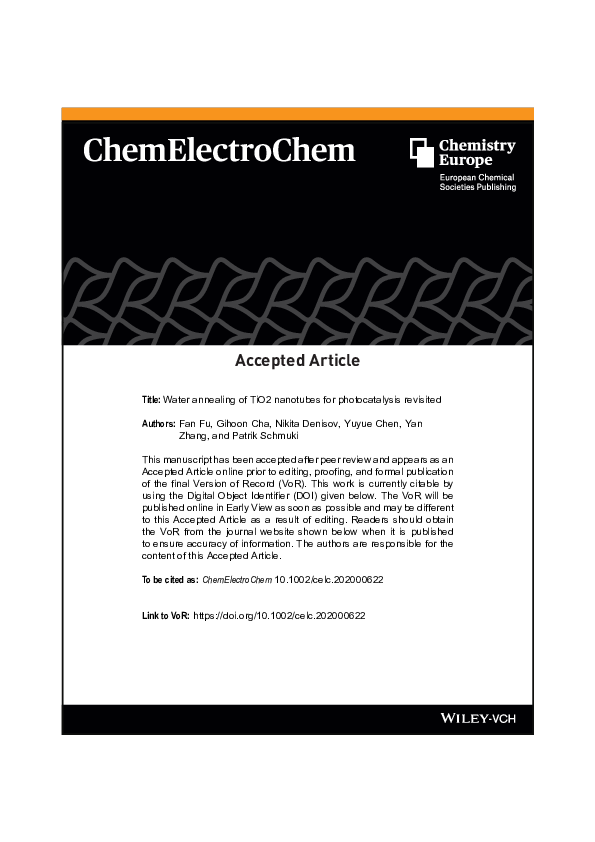 ChemElectroChem

Chemistry Europe
European Chemical Societies Publishing

Accepted Article

Title: Water annealing of TiO2 nanotubes for photocatalysis revisited

Authors: Fan Fu, Gihoon Cha, Nikita Denisov, Yuyue Chen, Yan Zhang, and Patrik Schmuki

This manuscript has been accepted after peer review and appears as an Accepted Article online prior to editing, proofing, and formal publication of the final Version of Record (VoR). This work is currently citable by using the Digital Object Identifier (DOI) given below. The VoR will be published online in Early View as soon as possible and may be different to this Accepted Article as a result of editing. Readers should obtain the VoR from the journal website shown below when it is published to ensure accuracy of information. The authors are responsible for the content of this Accepted Article.

To be cited as: ChemElectroChem 10.1002/celc.202000622

Link to VoR: https://doi.org/10.1002/celc.202000622

WILEY-VCH